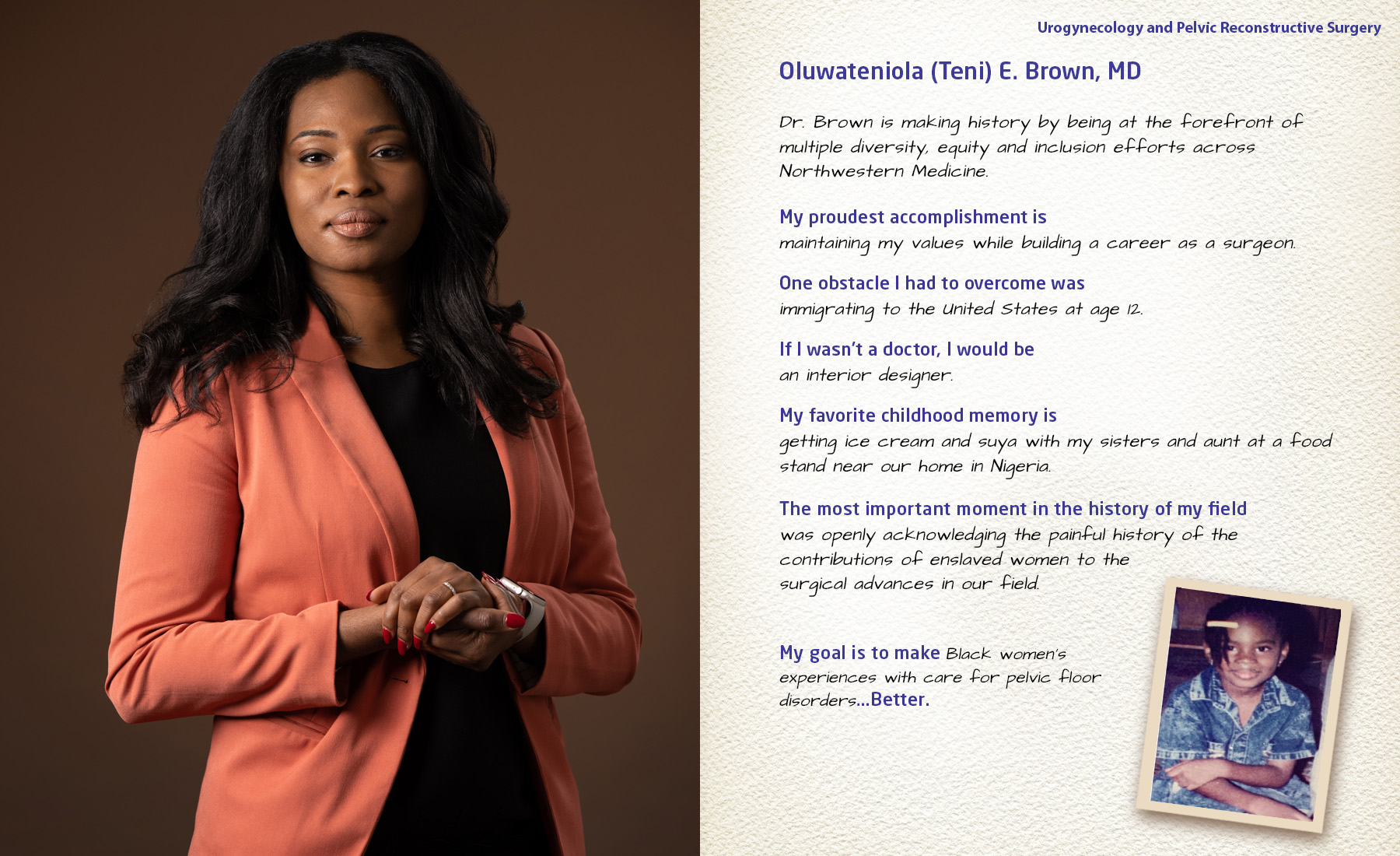 Urogynecology and Pelvic Reconstructive Surgery

Oluwateniola (Teni) E. Brown, MD

Dr. Brown is making history by being at the forefront of multiple diversity, equity and inclusion efforts across Northwestern Medicine.

My proudest accomplishment is
maintaining my values while building a career as a surgeon.

One obstacle I had to overcome was
immigrating to the United States at age 12.

If I wasn't a doctor, I would be
an interior designer.

My favorite childhood memory is
getting ice cream and suya with my sisters and aunt at a food stand near our home in Nigeria.

The most important moment in the history of my field
was openly acknowledging the painful history of the contributions of enslaved women to the surgical advances in our field.

My goal is to make Black women's experiences with care for pelvic floor disorders...Better.